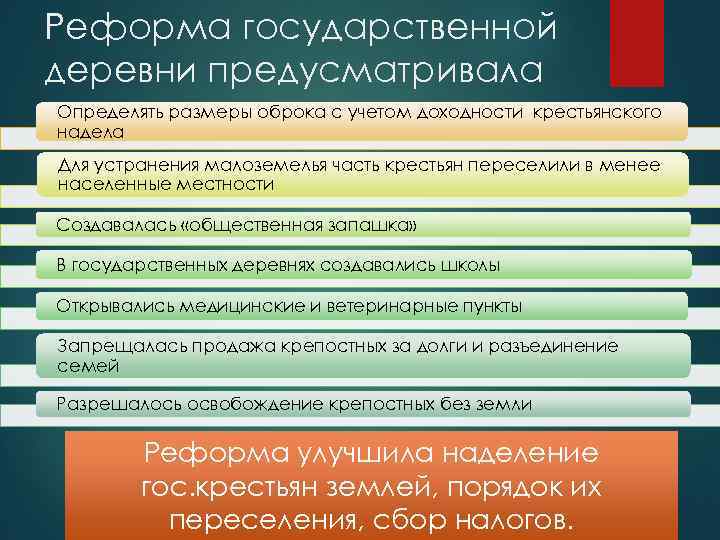 Реформа государственной деревни предусматривала

Определять размеры оброка с учетом доходности крестьянского надела

Для устранения малоземелья часть крестьян переселили в менее населенные местности

Создавалась «общественная запашка»

В государственных деревнях создавались школы

Открывались медицинские и ветеринарные пункты

Запрещалась продажа крепостных за долги и разъединение семей

Разрешалось освобождение крепостных без земли

Реформа улучшила наделение гос.крестьян землей, порядок их переселения, сбор налогов.